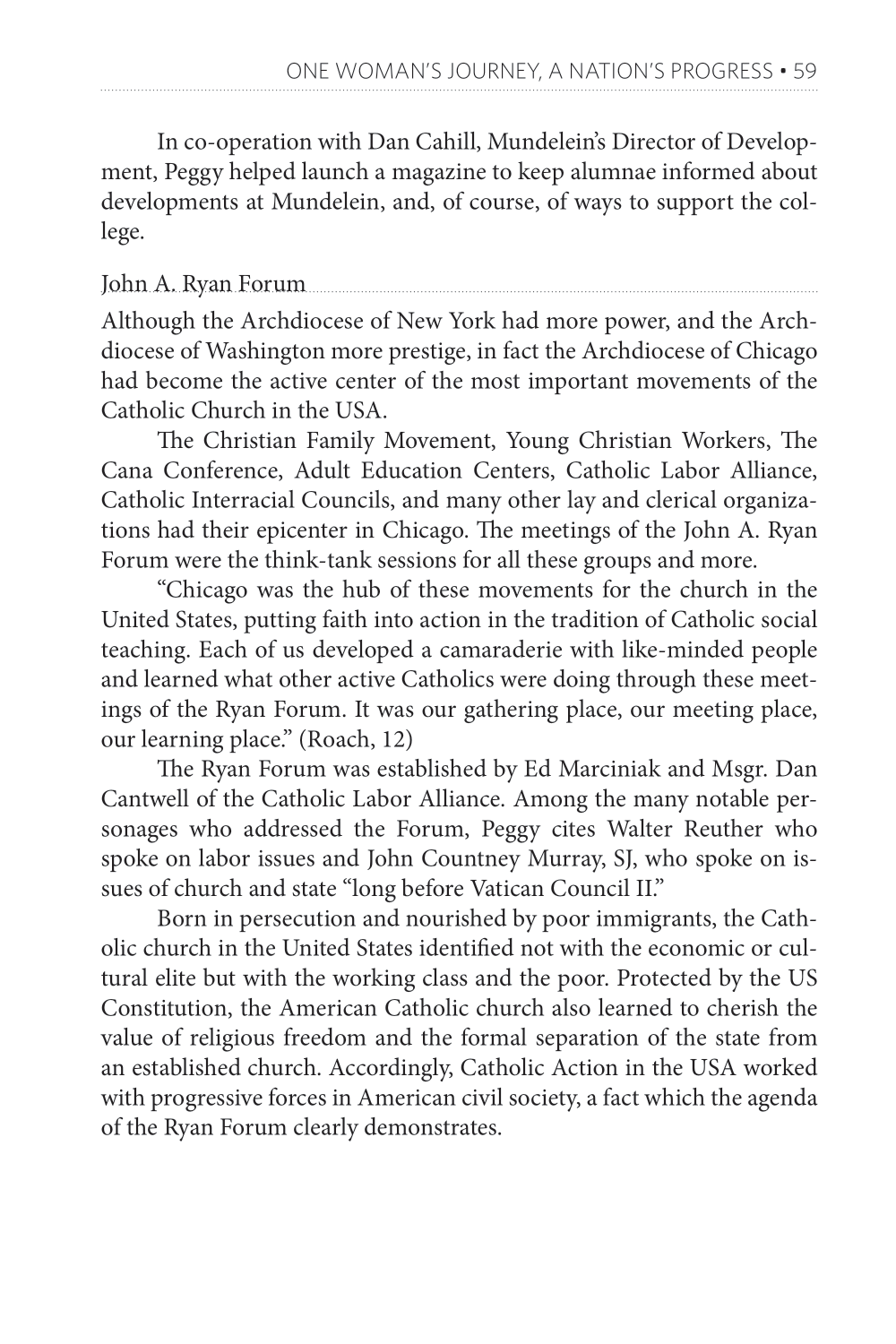 ONE WOMAN'S JOURNEY, A NATION'S PROGRESS • 59

In co-operation with Dan Cahill, Mundelein's Director of Development, Peggy helped launch a magazine to keep alumnae informed about developments at Mundelein, and, of course, of ways to support the college.

John A. Ryan Forum

Although the Archdiocese of New York had more power, and the Archdiocese of Washington more prestige, in fact the Archdiocese of Chicago had become the active center of the most important movements of the Catholic Church in the USA.

The Christian Family Movement, Young Christian Workers, The Cana Conference, Adult Education Centers, Catholic Labor Alliance, Catholic Interracial Councils, and many other lay and clerical organizations had their epicenter in Chicago. The meetings of the John A. Ryan Forum were the think-tank sessions for all these groups and more.

"Chicago was the hub of these movements for the church in the United States, putting faith into action in the tradition of Catholic social teaching. Each of us developed a camaraderie with like-minded people and learned what other active Catholics were doing through these meetings of the Ryan Forum. It was our gathering place, our meeting place, our learning place." (Roach, 12)

The Ryan Forum was established by Ed Marciniak and Msgr. Dan Cantwell of the Catholic Labor Alliance. Among the many notable personages who addressed the Forum, Peggy cites Walter Reuther who spoke on labor issues and John Countney Murray, SJ, who spoke on issues of church and state "long before Vatican Council II."

Born in persecution and nourished by poor immigrants, the Catholic church in the United States identified not with the economic or cultural elite but with the working class and the poor. Protected by the US Constitution, the American Catholic church also learned to cherish the value of religious freedom and the formal separation of the state from an established church. Accordingly, Catholic Action in the USA worked with progressive forces in American civil society, a fact which the agenda of the Ryan Forum clearly demonstrates.